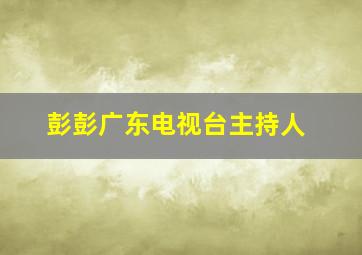 彭彭广东电视台主持人